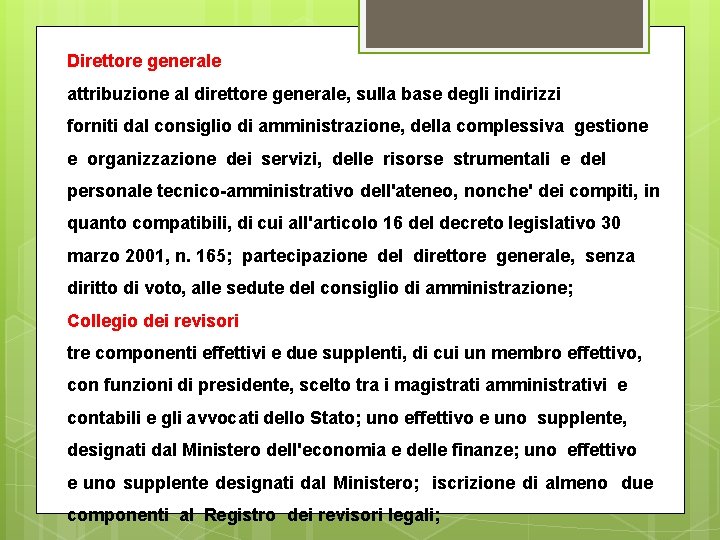 Direttore generale

attribuzione al direttore generale, sulla base degli indirizzi forniti dal consiglio di amministrazione, della complessiva gestione e organizzazione dei servizi, delle risorse strumentali e del personale tecnico-amministrativo dell'ateneo, nonche' dei compiti, in quanto compatibili, di cui all'articolo 16 del decreto legislativo 30 marzo 2001, n. 165; partecipazione del direttore generale, senza diritto di voto, alle sedute del consiglio di amministrazione;

Collegio dei revisori

tre componenti effettivi e due supplenti, di cui un membro effettivo, con funzioni di presidente, scelto tra i magistrati amministrativi e contabili e gli avvocati dello Stato; uno effettivo e uno supplente, designati dal Ministero dell'economia e delle finanze; uno effettivo e uno supplente designati dal Ministero; iscrizione di almeno due componenti al Registro dei revisori legali;